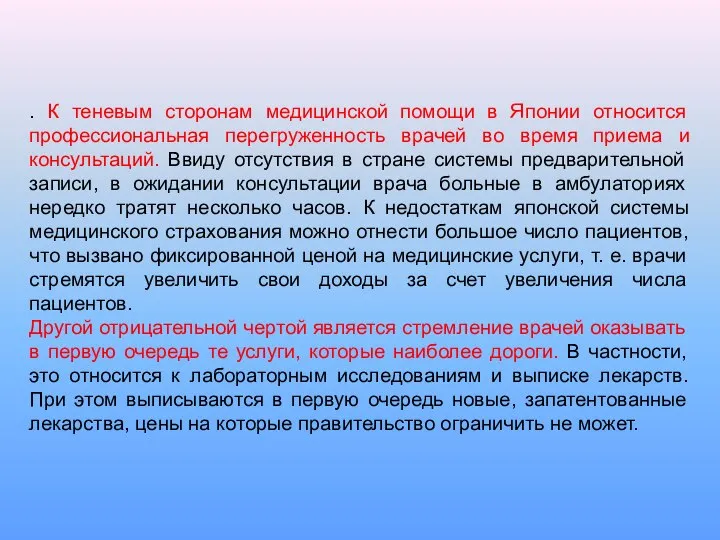 . К теневым сторонам медицинской помощи в Японии относится профессиональная перегруженность врачей во время приема и консультаций. Ввиду отсутствия в стране системы предварительной записи, в ожидании консультации врача больные в амбулаториях нередко тратят несколько часов. К недостаткам японской системы медицинского страхования можно отнести большое число пациентов, что вызвано фиксированной ценой на медицинские услуги, т. е. врачи стремятся увеличить свои доходы за счет увеличения числа пациентов.
Другой отрицательной чертой является стремление врачей оказывать в первую очередь те услуги, которые наиболее дороги. В частности, это относится к лабораторным исследованиям и выписке лекарств. При этом выписываются в первую очередь новые, запатентованные лекарства, цены на которые правительство ограничить не может.